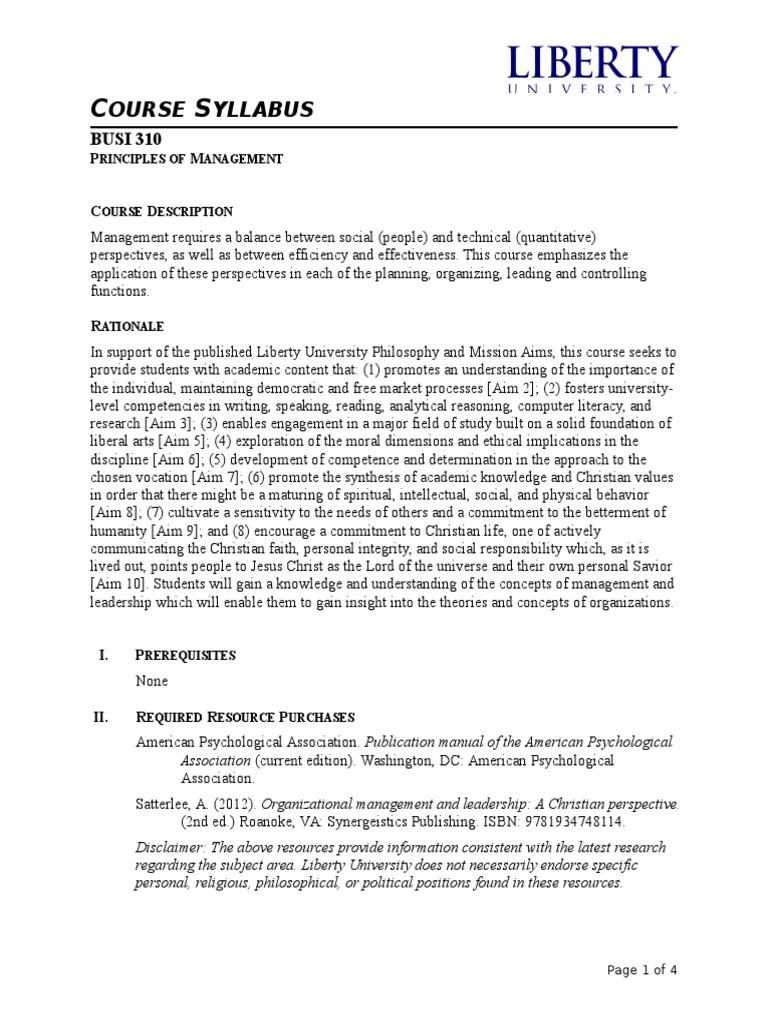 LIBERTY
UNIVERSITY.

COURSE SYLLABUS

BUSI 310
PRINCIPLES OF MANAGEMENT

COURSE DESCRIPTION

Management requires a balance between social (people) and technical (quantitative) perspectives, as well as between efficiency and effectiveness. This course emphasizes the application of these perspectives in each of the planning, organizing, leading and controlling functions.

RATIONALE

In support of the published Liberty University Philosophy and Mission Aims, this course seeks to provide students with academic content that: (1) promotes an understanding of the importance of the individual, maintaining democratic and free market processes [Aim 2]; (2) fosters university-level competencies in writing, speaking, reading, analytical reasoning, computer literacy, and research [Aim 3]; (3) enables engagement in a major field of study built on a solid foundation of liberal arts [Aim 5]; (4) exploration of the moral dimensions and ethical implications in the discipline [Aim 6]; (5) development of competence and determination in the approach to the chosen vocation [Aim 7]; (6) promote the synthesis of academic knowledge and Christian values in order that there might be a maturing of spiritual, intellectual, social, and physical behavior [Aim 8]; (7) cultivate a sensitivity to the needs of others and a commitment to the betterment of humanity [Aim 9]; and (8) encourage a commitment to Christian life, one of actively communicating the Christian faith, personal integrity, and social responsibility which, as it is lived out, points people to Jesus Christ as the Lord of the universe and their own personal Savior [Aim 10]. Students will gain a knowledge and understanding of the concepts of management and leadership which will enable them to gain insight into the theories and concepts of organizations.

I. PREREQUISITES

None

II. REQUIRED RESOURCE PURCHASES

American Psychological Association. Publication manual of the American Psychological Association (current edition). Washington, DC: American Psychological Association.

Satterlee, A. (2012). Organizational management and leadership: A Christian perspective. (2nd ed.) Roanoke, VA: Synergeistics Publishing. ISBN: 9781934748114.

Disclaimer: The above resources provide information consistent with the latest research regarding the subject area. Liberty University does not necessarily endorse specific personal, religious, philosophical, or political positions found in these resources.

Page 1 of 4